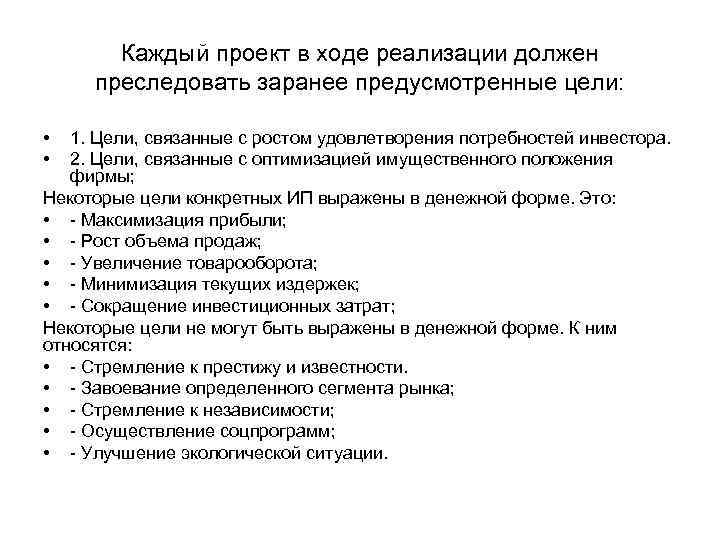 Каждый проект в ходе реализации должен преследовать заранее предусмотренные цели:

• 1. Цели, связанные с ростом удовлетворения потребностей инвестора.
• 2. Цели, связанные с оптимизацией имущественного положения фирмы;

Некоторые цели конкретных ИП выражены в денежной форме. Это:
• - Максимизация прибыли;
• - Рост объема продаж;
• - Увеличение товарооборота;
• - Минимизация текущих издержек;
• - Сокращение инвестиционных затрат;

Некоторые цели не могут быть выражены в денежной форме. К ним относятся:
• - Стремление к престижу и известности.
• - Завоевание определенного сегмента рынка;
• - Стремление к независимости;
• - Осуществление соцпрограмм;
• - Улучшение экологической ситуации.